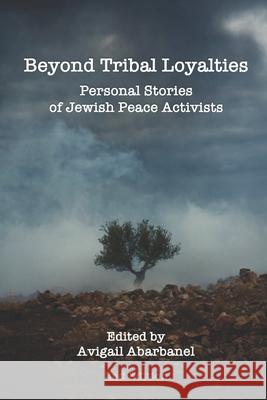 Beyond Tribal Loyalties

Personal Stories of Jewish Peace Activists

Edited by
Avigail Abarbanel

Kraina Książek